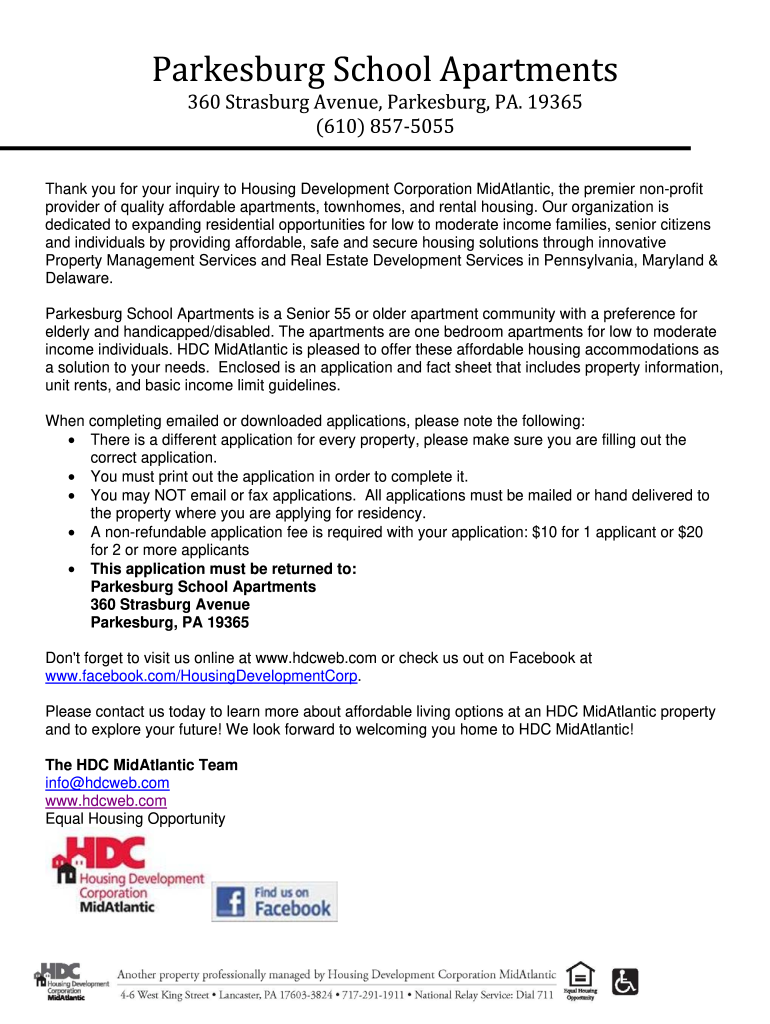 Parkesburg School Apartments
360 Strasburg Avenue, Parkesburg, PA. 19365
(610) 857-5055

Thank you for your inquiry to Housing Development Corporation MidAtlantic, the premier non-profit provider of quality affordable apartments, townhomes, and rental housing. Our organization is dedicated to expanding residential opportunities for low to moderate income families, senior citizens and individuals by providing affordable, safe and secure housing solutions through innovative Property Management Services and Real Estate Development Services in Pennsylvania, Maryland & Delaware.

Parkesburg School Apartments is a Senior 55 or older apartment community with a preference for elderly and handicapped/disabled. The apartments are one bedroom apartments for low to moderate income individuals. HDC MidAtlantic is pleased to offer these affordable housing accommodations as a solution to your needs. Enclosed is an application and fact sheet that includes property information, unit rents, and basic income limit guidelines.

When completing emailed or downloaded applications, please note the following:
• There is a different application for every property, please make sure you are filling out the correct application.
• You must print out the application in order to complete it.
• You may NOT email or fax applications. All applications must be mailed or hand delivered to the property where you are applying for residency.
• A non-refundable application fee is required with your application: $10 for 1 applicant or $20 for 2 or more applicants
• This application must be returned to:
Parkesburg School Apartments
360 Strasburg Avenue
Parkesburg, PA 19365

Don't forget to visit us online at www.hdcweb.com or check us out on Facebook at www.facebook.com/HousingDevelopmentCorp.

Please contact us today to learn more about affordable living options at an HDC MidAtlantic property and to explore your future! We look forward to welcoming you home to HDC MidAtlantic!

The HDC MidAtlantic Team
info@hdcweb.com
www.hdcweb.com
Equal Housing Opportunity

HDC
Housing Development Corporation
MidAtlantic

Find us on
Facebook

HDC
Housing Development Corporation
MidAtlantic

Another property professionally managed by Housing Development Corporation MidAtlantic
4-6 West King Street • Lancaster, PA 17603-3824 • 717-291-1911 • National Relay Service: Dial 711

Equal Housing Opportunity